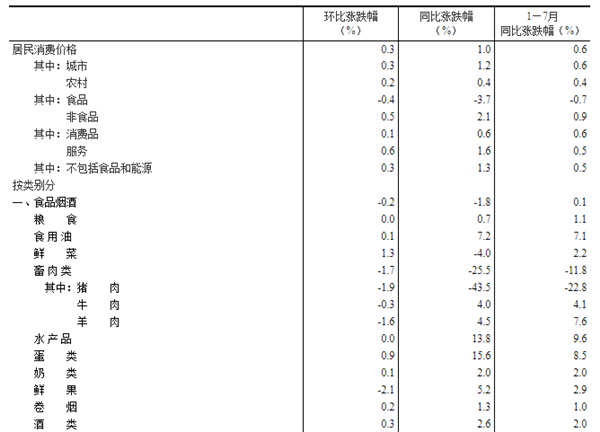 |  | 环比涨跌幅（%） | 同比涨跌幅（%） | 1－7月同比涨跌幅（%） |
|---|---|---|---|
| 居民消费价格 | 0.3 | 1.0 | 0.6 |
| 其中：城市 | 0.3 | 1.2 | 0.6 |
| 农村 | 0.2 | 0.4 | 0.4 |
| 其中：食品 | -0.4 | -3.7 | -0.7 |
| 非食品 | 0.5 | 2.1 | 0.9 |
| 其中：消费品 | 0.1 | 0.6 | 0.6 |
| 服务 | 0.6 | 1.6 | 0.5 |
| 其中：不包括食品和能源 | 0.3 | 1.3 | 0.5 |
| 按类别分 |  |  |  |
| 一、食品烟酒 | -0.2 | -1.8 | 0.1 |
| 粮　食 | 0.0 | 0.7 | 1.1 |
| 食用油 | 0.1 | 7.2 | 7.1 |
| 鲜　菜 | 1.3 | -4.0 | 2.2 |
| 畜肉类 | -1.7 | -25.5 | -11.8 |
| 其中：猪　肉 | -1.9 | -43.5 | -22.8 |
| 牛　肉 | -0.3 | 4.0 | 4.1 |
| 羊　肉 | -1.6 | 4.5 | 7.6 |
| 水产品 | 0.0 | 13.8 | 9.6 |
| 蛋　类 | 0.9 | 15.6 | 8.5 |
| 奶　类 | 0.1 | 2.0 | 2.0 |
| 鲜　果 | -2.1 | 5.2 | 2.9 |
| 卷　烟 | 0.2 | 1.3 | 1.0 |
| 酒　类 | 0.3 | 2.6 | 2.0 |